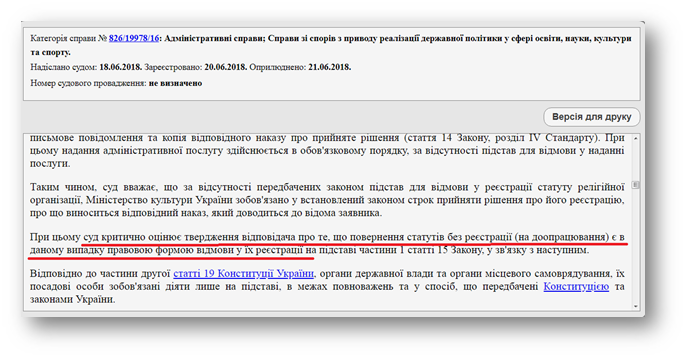 Категорія справи № 826/19978/16: Адміністративні справи; Справи зі спорів з приводу реалізації державної політики у сфері освіти, науки, культури та спорту.

Надіслано судом: 18.06.2018. Зареєстровано: 20.06.2018. Оприлюднено: 21.06.2018.

Номер судового провадження: не визначено

Версія для друку

письмове повідомлення та копія відповідного наказу про прийняте рішення (стаття 14 Закону, розділ IV Стандарту). При цьому надання адміністративної послугу здійснюється в обов'язковому порядку, за відсутності підстав для відмови у наданні послуги.

Таким чином, суд вважає, що за відсутності передбачених законом підстав для відмови у реєстрації статуту релігійної організації, Міністерство культури України зобов'язано у встановлений законом строк прийняти рішення про його реєстрацію, про що виноситься відповідний наказ, який доводиться до відома заявника.

При цьому суд критично оцінює твердження відповідача про те, що повернення статутів без реєстрації (на доопрацювання) є в даному випадку правовою формою відмови у їх реєстрації на підставі частини 1 статті 15 Закону, у зв'язку з наступним.

Відповідно до частини другої статті 19 Конституції України, органи державної влади та органи місцевого самоврядування, їх посадові особи зобов'язані діяти лише на підставі, в межах повноважень та у спосіб, що передбачені Конституцією та законами України.